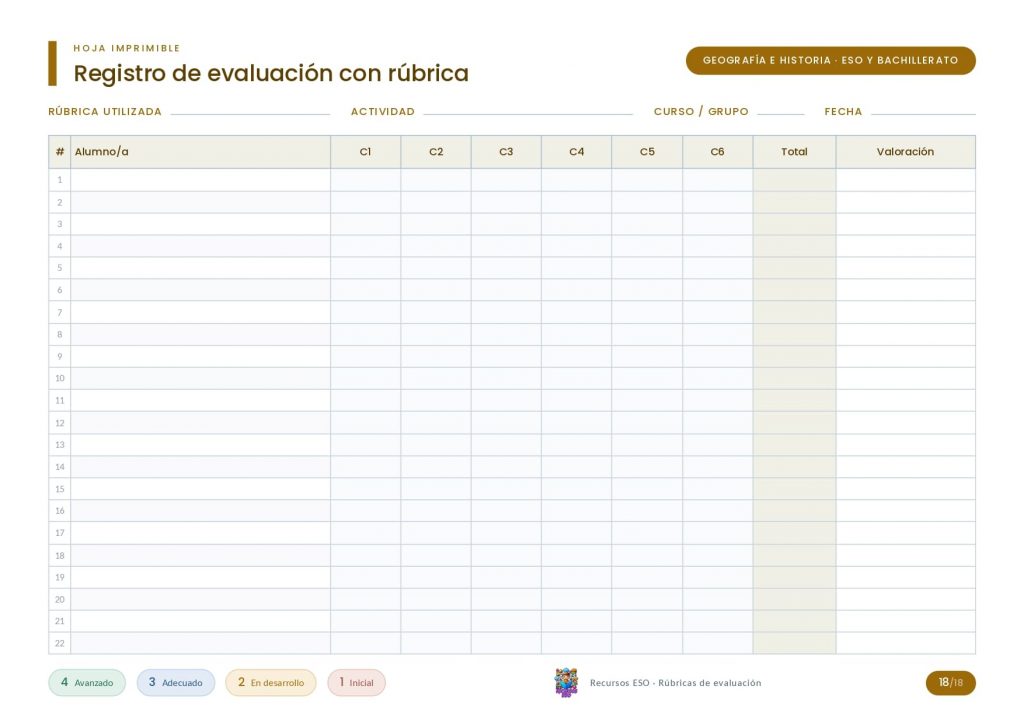 HOJA IMPRIMIBLE

Registro de evaluación con rúbrica

GEOGRAFÍA E HISTORIA · ESO Y BACHILLERATO

RÚBRICA UTILIZADA ____ ACTIVIDAD ____ CURSO / GRUPO ____ FECHA ____

| # | Alumno/a | C1 | C2 | C3 | C4 | C5 | C6 | Total | Valoración |
|---|---|---|---|---|---|---|---|---|---|
| 1 | | | | | | | | | |
| 2 | | | | | | | | | |
| 3 | | | | | | | | | |
| 4 | | | | | | | | | |
| 5 | | | | | | | | | |
| 6 | | | | | | | | | |
| 7 | | | | | | | | | |
| 8 | | | | | | | | | |
| 9 | | | | | | | | | |
| 10 | | | | | | | | | |
| 11 | | | | | | | | | |
| 12 | | | | | | | | | |
| 13 | | | | | | | | | |
| 14 | | | | | | | | | |
| 15 | | | | | | | | | |
| 16 | | | | | | | | | |
| 17 | | | | | | | | | |
| 18 | | | | | | | | | |
| 19 | | | | | | | | | |
| 20 | | | | | | | | | |
| 21 | | | | | | | | | |
| 22 | | | | | | | | | |

4 Avanzado 3 Adecuado 2 En desarrollo 1 Inicial

Recursos ESO · Rúbricas de evaluación

18/18